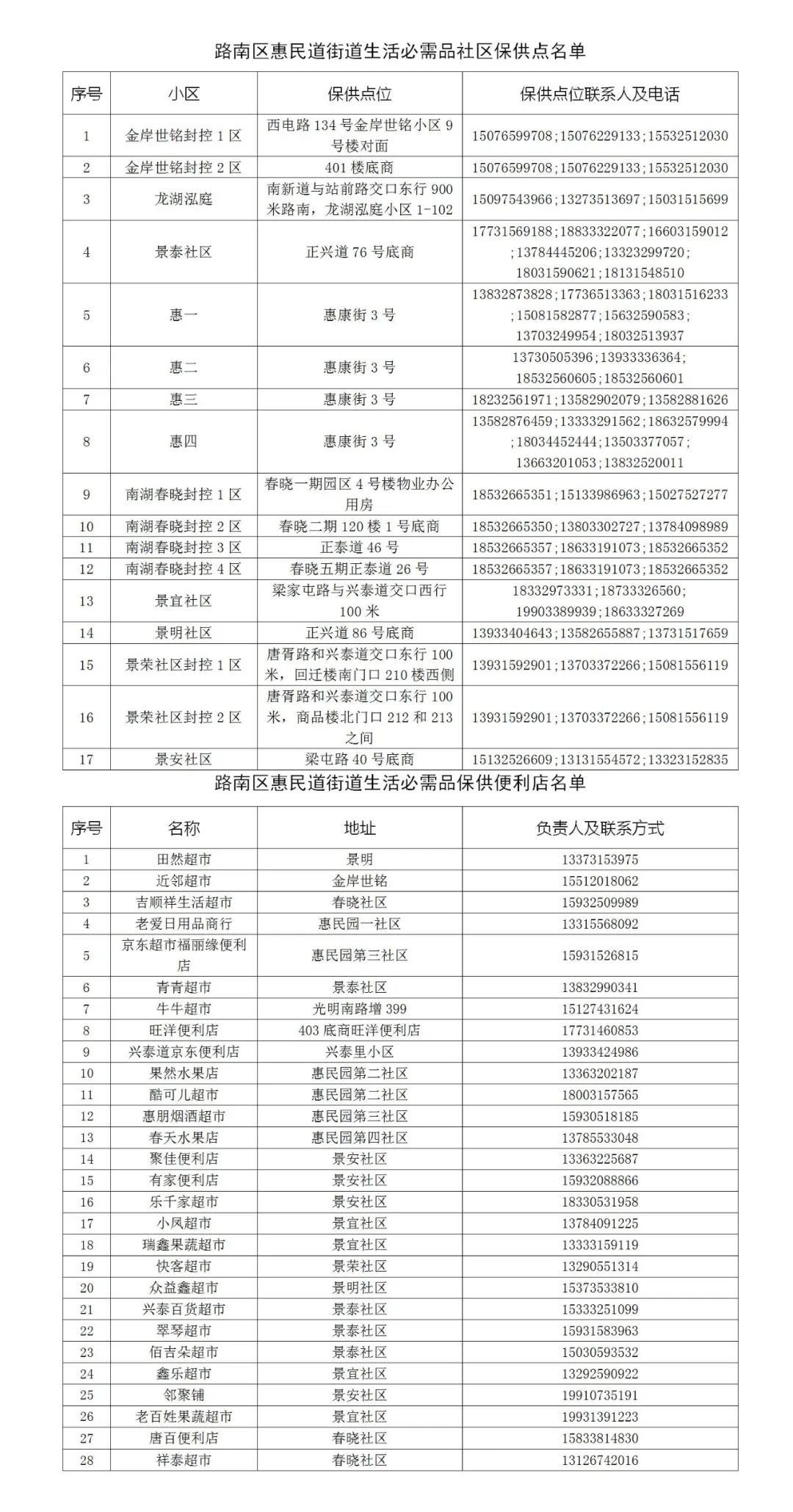 路南区惠民道街道生活必需品社区保供点名单

| 序号 | 小区 | 保供点位 | 保供点位联系人及电话 |
|---|---|---|---|
| 1 | 金岸世铭封控 1 区 | 西电路 134 号金岸世铭小区 9 号楼对面 | 15076599708;15076229133;15532512030 |
| 2 | 金岸世铭封控 2 区 | 401 楼底商 | 15076599708;15076229133;15532512030 |
| 3 | 龙湖泓庭 | 南新道与站前路交口东行 900 米路南，龙湖泓庭小区 1-102 | 15097543966;13273513697;15031515699 |
| 4 | 景泰社区 | 正兴道 76 号底商 | 17731569188;18833322077;16603159012;13784445206;13323299720;18031590621;18131548510 |
| 5 | 惠一 | 惠康街 3 号 | 13832873828;17736513363;18031516233;15081582877;15632590583;13703249954;18032513937 |
| 6 | 惠二 | 惠康街 3 号 | 13730505396;13933336364;18532560605;18532560601 |
| 7 | 惠三 | 惠康街 3 号 | 18232561971;13582902079;13582881626 |
| 8 | 惠四 | 惠康街 3 号 | 13582876459;13333291562;18632579994;18034452444;13503377057;13663201053;13832520011 |
| 9 | 南湖春晓封控 1 区 | 春晓一期园区 4 号楼物业办公用房 | 18532665351;15133986963;15027527277 |
| 10 | 南湖春晓封控 2 区 | 春晓二期 120 楼 1 号底商 | 18532665350;13803302727;13784098989 |
| 11 | 南湖春晓封控 3 区 | 正泰道 46 号 | 18532665357;18633191073;18532665352 |
| 12 | 南湖春晓封控 4 区 | 春晓五期正泰道 26 号 | 18532665357;18633191073;18532665352 |
| 13 | 景宜社区 | 梁家屯路与兴泰道交口西行 100 米 | 18332973331;18733326560;19903389939;18633327269 |
| 14 | 景明社区 | 正兴道 86 号底商 | 13933404643;13582655887;13731517659 |
| 15 | 景荣社区封控 1 区 | 唐胥路和兴泰道交口东行 100 米，回迁楼南门口 210 楼西侧 | 13931592901;13703372266;15081556119 |
| 16 | 景荣社区封控 2 区 | 唐胥路和兴泰道交口东行 100 米，商品楼北门口 212 和 213 之间 | 13931592901;13703372266;15081556119 |
| 17 | 景安社区 | 梁屯路 40 号底商 | 15132526609;13131554572;13323152835 |

路南区惠民道街道生活必需品保供便利店名单

| 序号 | 名称 | 地址 | 负责人及联系方式 |
|---|---|---|---|
| 1 | 田然超市 | 景明 | 13373153975 |
| 2 | 近邻超市 | 金岸世铭 | 15512018062 |
| 3 | 吉顺祥生活超市 | 春晓社区 | 15932509989 |
| 4 | 老爱日用品商行 | 惠民园一社区 | 13315568092 |
| 5 | 京东超市福丽缘便利店 | 惠民园第三社区 | 15931526815 |
| 6 | 青青超市 | 景泰社区 | 13832990341 |
| 7 | 牛牛超市 | 光明南路增 399 | 15127431624 |
| 8 | 旺洋便利店 | 403 底商旺洋便利店 | 17731460853 |
| 9 | 兴泰道京东便利店 | 兴泰里小区 | 13933424986 |
| 10 | 果然水果店 | 惠民园第二社区 | 13363202187 |
| 11 | 酷可儿超市 | 惠民园第二社区 | 18003157565 |
| 12 | 惠朋烟酒超市 | 惠民园第三社区 | 15930518185 |
| 13 | 春天水果店 | 惠民园第四社区 | 13785533048 |
| 14 | 聚佳便利店 | 景安社区 | 13363225687 |
| 15 | 有家便利店 | 景安社区 | 15932088866 |
| 16 | 乐千家超市 | 景安社区 | 18330531958 |
| 17 | 小凤超市 | 景宜社区 | 13784091225 |
| 18 | 瑞鑫果蔬超市 | 景宜社区 | 13333159119 |
| 19 | 快客超市 | 景荣社区 | 13290551314 |
| 20 | 众益鑫超市 | 景明社区 | 15373533810 |
| 21 | 兴泰百货超市 | 景泰社区 | 15333251099 |
| 22 | 翠琴超市 | 景泰社区 | 15931583963 |
| 23 | 佰吉朵超市 | 景泰社区 | 15030593532 |
| 24 | 鑫乐超市 | 景宜社区 | 13292590922 |
| 25 | 邻聚铺 | 景安社区 | 19910735191 |
| 26 | 老百姓果蔬超市 | 景宜社区 | 19931391223 |
| 27 | 唐百便利店 | 春晓社区 | 15833814830 |
| 28 | 祥泰超市 | 春晓社区 | 13126742016 |